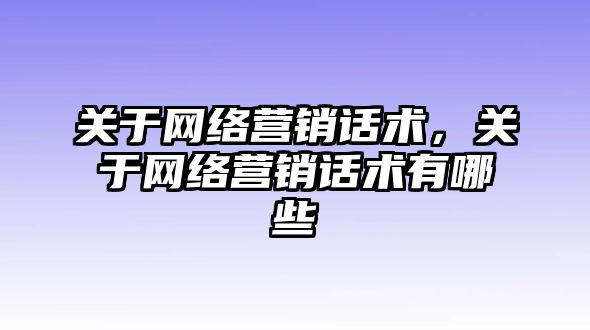 关于网络营销话术，关于网络营销话术有哪些